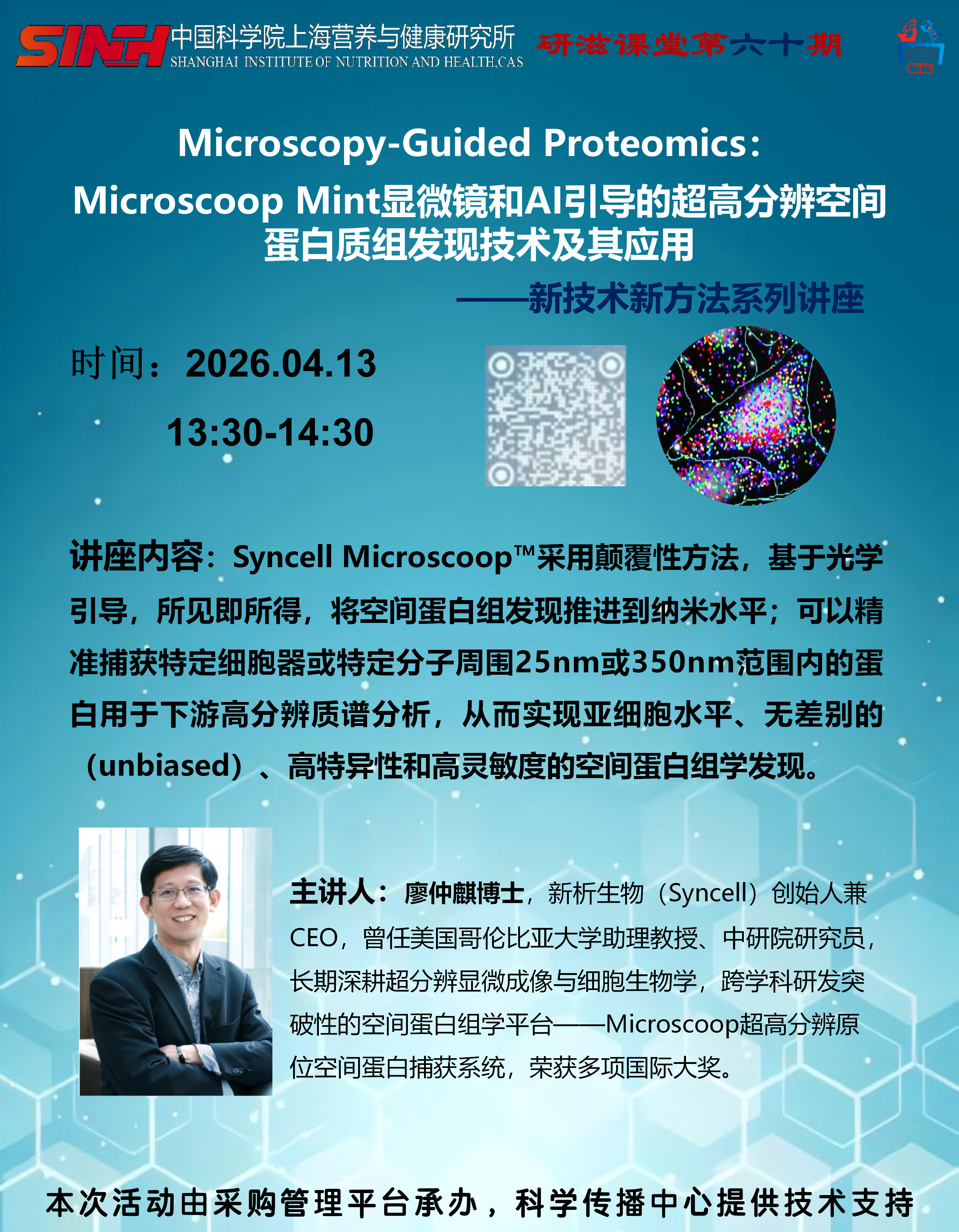 SINH 中国科学院上海营养与健康研究所
SHANGHAI INSTITUTE OF NUTRITION AND HEALTH,CAS

研滋课堂第六十期

Microscopy-Guided Proteomics:
Microscoop Mint显微镜和AI引导的超高分辨空间蛋白质组发现技术及其应用

——新技术新方法系列讲座

时间：2026.04.13
13:30-14:30

讲座内容：Syncell Microscoop™采用颠覆性方法，基于光学引导，所见即所得，将空间蛋白组发现推进到纳米水平；可以精准捕获特定细胞器或特定分子周围25nm或350nm范围内的蛋白用于下游高分辨质谱分析，从而实现亚细胞水平、无差别的（unbiased）、高特异性和高灵敏度的空间蛋白组学发现。

主讲人：廖仲麒博士，新析生物（Syncell）创始人兼CEO，曾任美国哥伦比亚大学助理教授、中研院研究员，长期深耕超分辨显微成像与细胞生物学，跨学科研发突破性的空间蛋白组学平台——Microscoop超高分辨原位空间蛋白捕获系统，荣获多项国际大奖。

本次活动由采购管理平台承办，科学传播中心提供技术支持